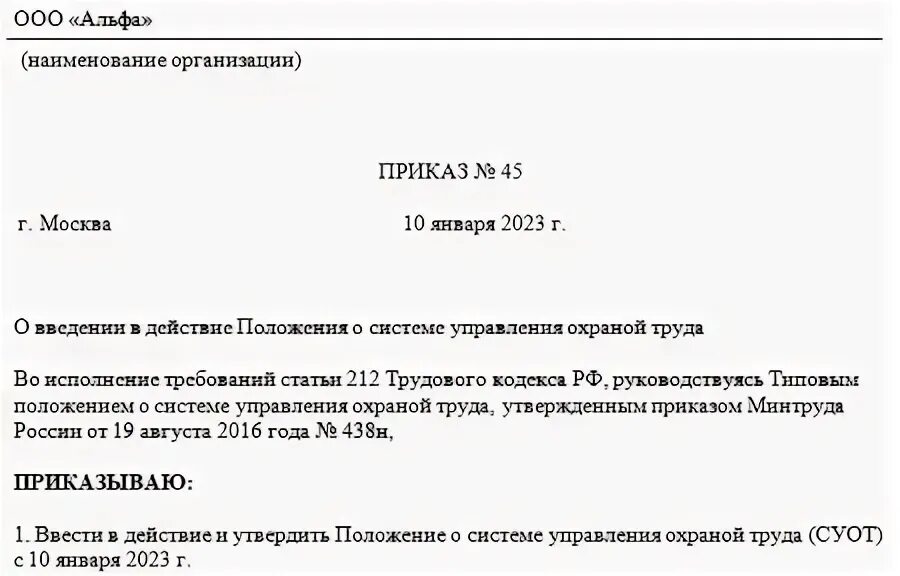 ООО «Альфа»

(наименование организации)

ПРИКАЗ № 45

г. Москва 10 января 2023 г.

О введении в действие Положения о системе управления охраной труда

Во исполнение требований статьи 212 Трудового кодекса РФ, руководствуясь Типовым положением о системе управления охраной труда, утвержденным приказом Минтруда России от 19 августа 2016 года № 438н,

ПРИКАЗЫВАЮ:

1. Ввести в действие и утвердить Положение о системе управления охраной труда (СУОТ) с 10 января 2023 г.